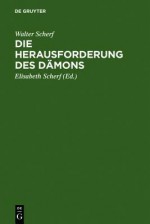 DE GRUYTER

Walter Scherf

DIE HERAUSFORDERUNG DES DÄMONS

Elisabeth Scherf (Ed.)

DE
G